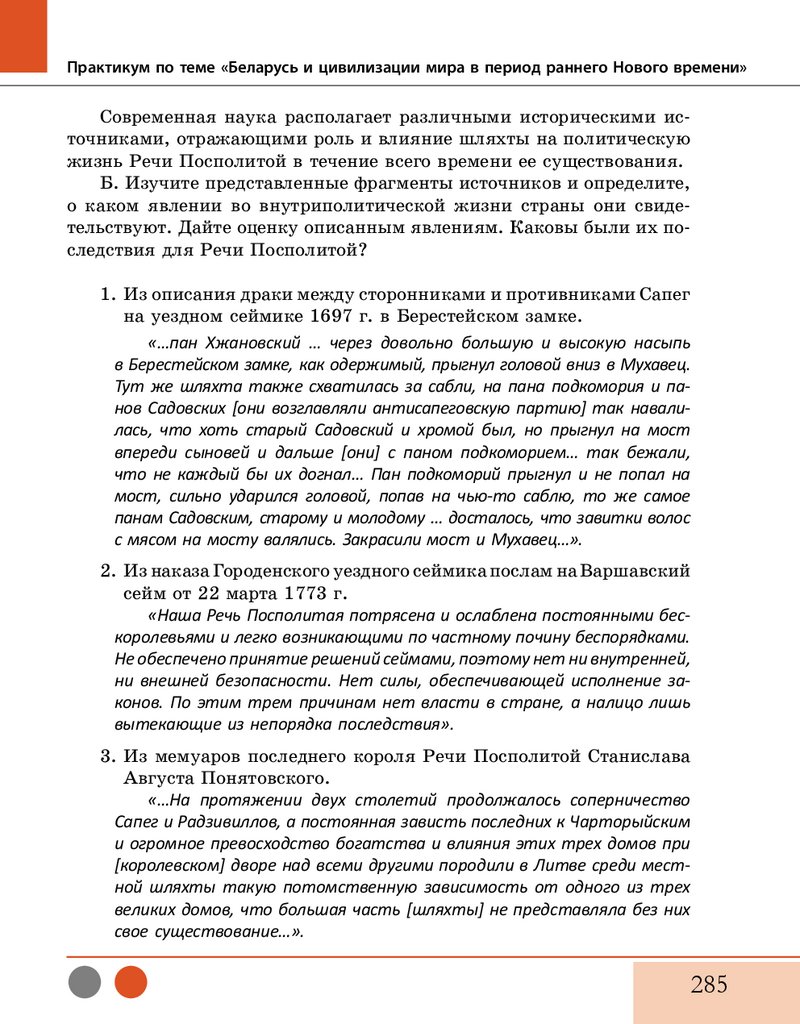 Практикум по теме «Беларусь и цивилизации мира в период раннего Нового времени»

Современная наука располагает различными историческими источниками, отражающими роль и влияние шляхты на политическую жизнь Речи Посполитой в течение всего времени ее существования.

Б. Изучите представленные фрагменты источников и определите, о каком явлении во внутриполитической жизни страны они свидетельствуют. Дайте оценку описанным явлениям. Каковы были их последствия для Речи Посполитой?

1. Из описания драки между сторонниками и противниками Сапег на уездном сеймике 1697 г. в Берестейском замке.

«...пан Хжановский ... через довольно большую и высокую насыпь в Берестейском замке, как одержимый, прыгнул головой вниз в Мухавец. Тут же шляхта также схватилась за сабли, на пана подкомория и панов Садовских [они возглавляли антисапеговскую партию] так навалилась, что хоть старый Садовский и хромой был, но прыгнул на мост впереди сыновей и дальше [они] с паном подкоморием... так бежали, что не каждый бы их догнал... Пан подкоморий прыгнул и не попал на мост, сильно ударился головой, попав на чью-то саблю, то же самое панам Садовским, старому и молодому ... досталось, что завитки волос с мясом на мосту валялись. Закрасили мост и Мухавец...».

2. Из наказа Городенского уездного сеймика послам на Варшавский сейм от 22 марта 1773 г.

«Наша Речь Посполитая потрясена и ослаблена постоянными бескоролевьями и легко возникающими по частному почину беспорядками. Не обеспечено принятие решений сеймами, поэтому нет ни внутренней, ни внешней безопасности. Нет силы, обеспечивающей исполнение законов. По этим трем причинам нет власти в стране, а налицо лишь вытекающие из непорядка последствия».

3. Из мемуаров последнего короля Речи Посполитой Станислава Августа Понятовского.

«...На протяжении двух столетий продолжалось соперничество Сапег и Радзивиллов, а постоянная зависть последних к Чарторыйским и огромное превосходство богатства и влияния этих трех домов при [королевском] дворе над всеми другими породили в Литве среди местной шляхты такую потомственную зависимость от одного из трех великих домов, что большая часть [шляхты] не представляла без них свое существование...».

285